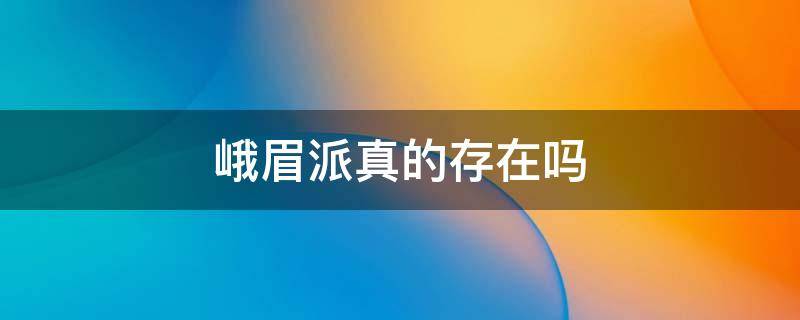 峨眉派真的存在吗